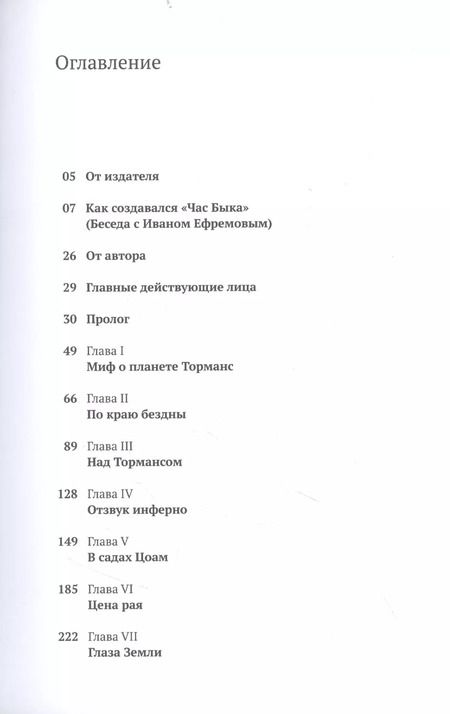 Оглавление

05 От издателя

07 Как создавался «Час Быка» (Беседа с Иваном Ефремовым)

26 От автора

29 Главные действующие лица

30 Пролог

49 Глава I
Миф о планете Торманс

66 Глава II
По краю бездны

89 Глава III
Над Тормансом

128 Глава IV
Отзвук инферно

149 Глава V
В садах Цоам

185 Глава VI
Цена рая

222 Глава VII
Глаза Земли